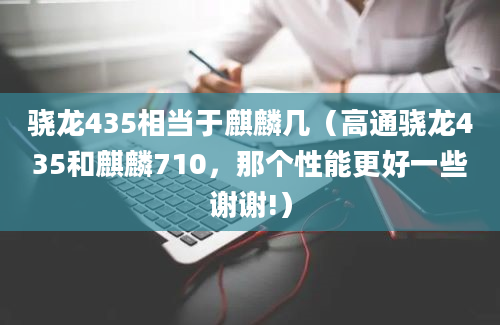 骁龙435相当于麒麟几（高通骁龙435和麒麟710，那个性能更好一些谢谢!）